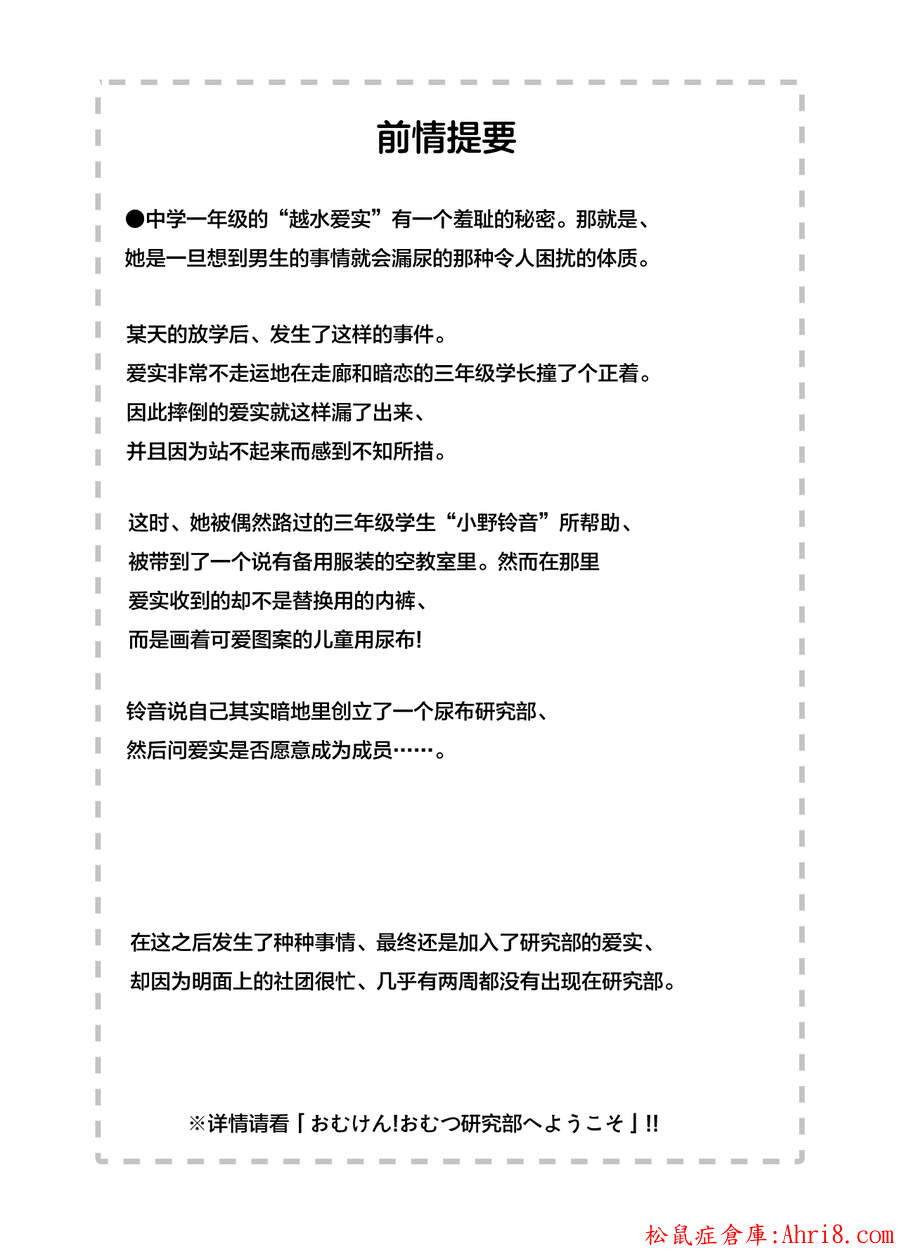 前情提要

●中学一年级的“越水爱实”有一个羞耻的秘密。那就是、她是一旦想到男生的事情就会漏尿的那种令人困扰的体质。

某天的放学后、发生了这样的事件。
爱实非常不走运地在走廊和暗恋的三年级学长撞了个正着。
因此摔倒的爱实就这样漏了出来、
并且因为站不起来而感到不知所措。

这时、她被偶然路过的三年级学生“小野铃音”所帮助、
被带到了一个说有备用服装的空教室里。然而在那里
爱实收到的却不是替换用的内裤、
而是画着可爱图案的儿童用尿布!

铃音说自己其实暗地里创立了一个尿布研究部、
然后问爱实是否愿意成为成员……。

在这之后发生了种种事情、最终还是加入了研究部的爱实、
却因为明面上的社团很忙、几乎有两周都没有出现在研究部。

※详情请看「おむけん!おむつ研究部へようこそ」!!

松鼠症倉庫:Ahri8.com